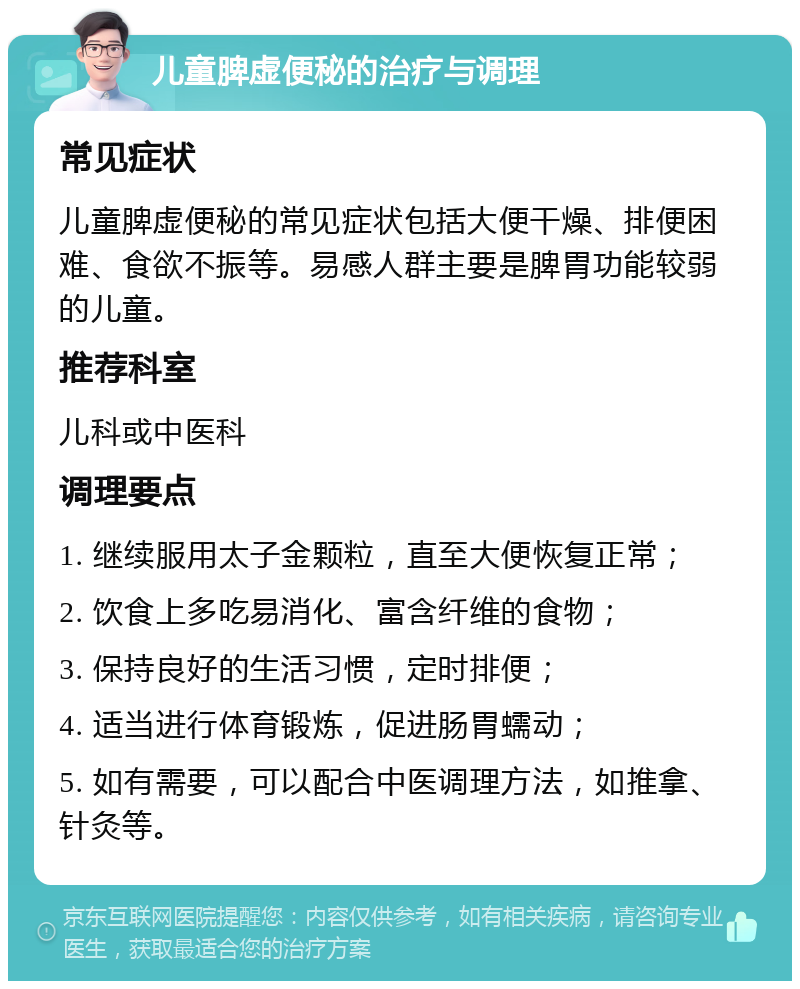 儿童脾虚便秘的治疗与调理

常见症状

儿童脾虚便秘的常见症状包括大便干燥、排便困难、食欲不振等。易感人群主要是脾胃功能较弱的儿童。

推荐科室

儿科或中医科

调理要点

1. 继续服用太子金颗粒，直至大便恢复正常；

2. 饮食上多吃易消化、富含纤维的食物；

3. 保持良好的生活习惯，定时排便；

4. 适当进行体育锻炼，促进肠胃蠕动；

5. 如有需要，可以配合中医调理方法，如推拿、针灸等。

京东互联网医院提醒您：内容仅供参考，如有相关疾病，请咨询专业医生，获取最适合您的治疗方案